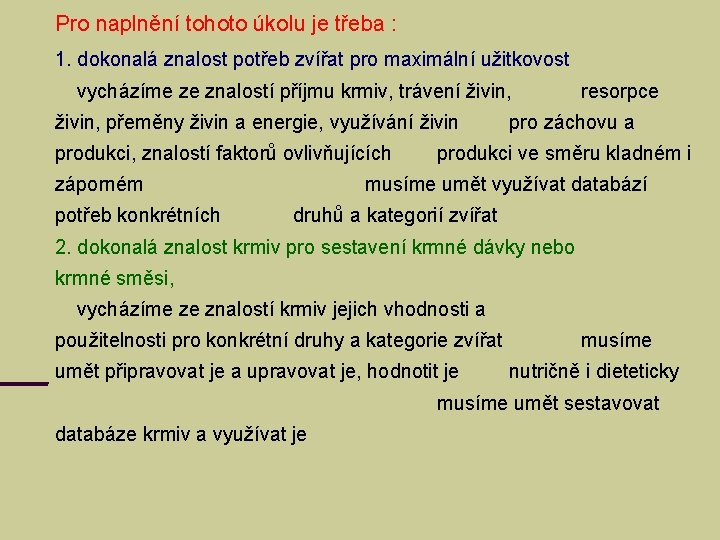 Pro naplnění tohoto úkolu je třeba :

1. dokonalá znalost potřeb zvířat pro maximální užitkovost

vycházíme ze znalostí příjmu krmiv, trávení živin, resorpce živin, přeměny živin a energie, využívání živin pro záchovu a produkci, znalostí faktorů ovlivňujících produkci ve směru kladném i záporném musíme umět využívat databází potřeb konkrétních druhů a kategorií zvířat

2. dokonalá znalost krmiv pro sestavení krmné dávky nebo krmné směsi,

vycházíme ze znalostí krmiv jejich vhodnosti a použitelnosti pro konkrétní druhy a kategorie zvířat musíme umět připravovat je a upravovat je, hodnotit je nutričně i dieteticky musíme umět sestavovat databáze krmiv a využívat je